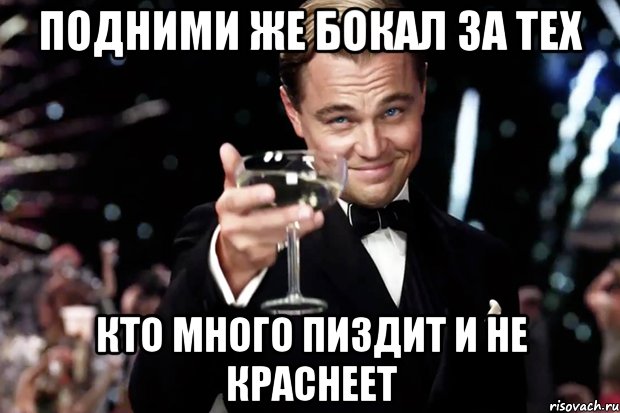 ПОДНИМИ ЖЕ БОКАЛ ЗА ТЕХ

КТО МНОГО ПИЗДИТ И НЕ КРАСНЕЕТ

risovach.ru